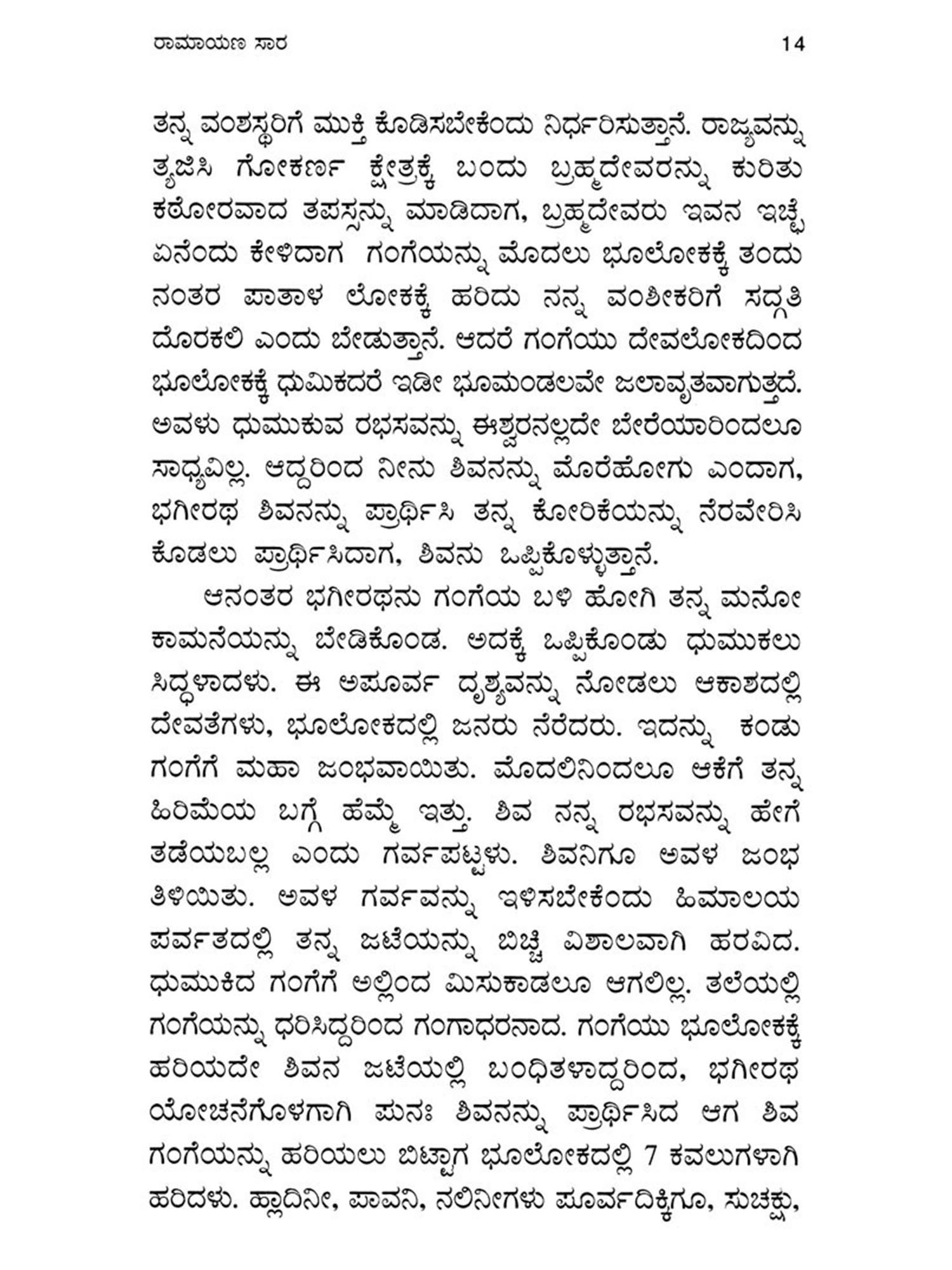 ರಾಮಾಯಣ ಸಾರ 14

ತನ್ನ ವಂಶಸ್ಥರಿಗೆ ಮುಕ್ತಿ ಕೊಡಿಸಬೇಕೆಂದು ನಿರ್ಧರಿಸುತ್ತಾನೆ. ರಾಜ್ಯವನ್ನು ತ್ಯಜಿಸಿ ಗೋಕರ್ಣ ಕ್ಷೇತ್ರಕ್ಕೆ ಬಂದು ಬ್ರಹ್ಮದೇವರನ್ನು ಕುರಿತು ಕಠೋರವಾದ ತಪಸ್ಸನ್ನು ಮಾಡಿದಾಗ, ಬ್ರಹ್ಮದೇವರು ಇವನ ಇಚ್ಛೆ ಏನೆಂದು ಕೇಳಿದಾಗ ಗಂಗೆಯನ್ನು ಮೊದಲು ಭೂಲೋಕಕ್ಕೆ ತಂದು ನಂತರ ಪಾತಾಳ ಲೋಕಕ್ಕೆ ಹರಿದು ನನ್ನ ವಂಶೀಕರಿಗೆ ಸದ್ಗತಿ ದೊರಕಲಿ ಎಂದು ಬೇಡುತ್ತಾನೆ. ಆದರೆ ಗಂಗೆಯು ದೇವಲೋಕದಿಂದ ಭೂಲೋಕಕ್ಕೆ ಧುಮಿಕದರೆ ಇಡೀ ಭೂಮಂಡಲವೇ ಜಲಾವೃತವಾಗುತ್ತದೆ. ಅವಳು ಧುಮುಕುವ ರಭಸವನ್ನು ಈಶ್ವರನಲ್ಲದೇ ಬೇರೆಯಾರಿಂದಲೂ ಸಾಧ್ಯವಿಲ್ಲ. ಆದ್ದರಿಂದ ನೀನು ಶಿವನನ್ನು ಮೊರೆಹೋಗು ಎಂದಾಗ, ಭಗೀರಥ ಶಿವನನ್ನು ಪ್ರಾರ್ಥಿಸಿ ತನ್ನ ಕೋರಿಕೆಯನ್ನು ನೆರವೇರಿಸಿ ಕೊಡಲು ಪ್ರಾರ್ಥಿಸಿದಾಗ, ಶಿವನು ಒಪ್ಪಿಕೊಳ್ಳುತ್ತಾನೆ.

ಆನಂತರ ಭಗೀರಥನು ಗಂಗೆಯ ಬಳಿ ಹೋಗಿ ತನ್ನ ಮನೋ ಕಾಮನೆಯನ್ನು ಬೇಡಿಕೊಂಡ. ಅದಕ್ಕೆ ಒಪ್ಪಿಕೊಂಡು ಧುಮುಕಲು ಸಿದ್ಧಳಾದಳು. ಈ ಅಪೂರ್ವ ದೃಶ್ಯವನ್ನು ನೋಡಲು ಆಕಾಶದಲ್ಲಿ ದೇವತೆಗಳು, ಭೂಲೋಕದಲ್ಲಿ ಜನರು ನೆರೆದರು. ಇದನ್ನು ಕಂಡು ಗಂಗೆಗೆ ಮಹಾ ಜಂಭವಾಯಿತು. ಮೊದಲಿನಿಂದಲೂ ಆಕೆಗೆ ತನ್ನ ಹಿರಿಮೆಯ ಬಗ್ಗೆ ಹೆಮ್ಮೆ ಇತ್ತು. ಶಿವ ನನ್ನ ರಭಸವನ್ನು ಹೇಗೆ ತಡೆಯಬಲ್ಲ ಎಂದು ಗರ್ವಪಟ್ಟಳು. ಶಿವನಿಗೂ ಅವಳ ಜಂಭ ತಿಳಿಯಿತು. ಅವಳ ಗರ್ವವನ್ನು ಇಳಿಸಬೇಕೆಂದು ಹಿಮಾಲಯ ಪರ್ವತದಲ್ಲಿ ತನ್ನ ಜಟೆಯನ್ನು ಬಿಚ್ಚಿ ವಿಶಾಲವಾಗಿ ಹರವಿದ. ಧುಮುಕಿದ ಗಂಗೆಗೆ ಅಲ್ಲಿಂದ ಮಿಸುಕಾಡಲೂ ಆಗಲಿಲ್ಲ. ತಲೆಯಲ್ಲಿ ಗಂಗೆಯನ್ನು ಧರಿಸಿದ್ದರಿಂದ ಗಂಗಾಧರನಾದ. ಗಂಗೆಯು ಭೂಲೋಕಕ್ಕೆ ಹರಿಯದೇ ಶಿವನ ಜಟೆಯಲ್ಲಿ ಬಂಧಿತಳಾದ್ದರಿಂದ, ಭಗೀರಥ ಯೋಚನೆಗೊಳಗಾಗಿ ಪುನಃ ಶಿವನನ್ನು ಪ್ರಾರ್ಥಿಸಿದ ಆಗ ಶಿವ ಗಂಗೆಯನ್ನು ಹರಿಯಲು ಬಿಟ್ಟಾಗ ಭೂಲೋಕದಲ್ಲಿ 7 ಕವಲುಗಳಾಗಿ ಹರಿದಳು. ಹ್ಲಾದಿನೀ, ಪಾವನಿ, ನಲಿನೀಗಳು ಪೂರ್ವದಿಕ್ಕಿಗೂ, ಸುಚಕ್ಷು,